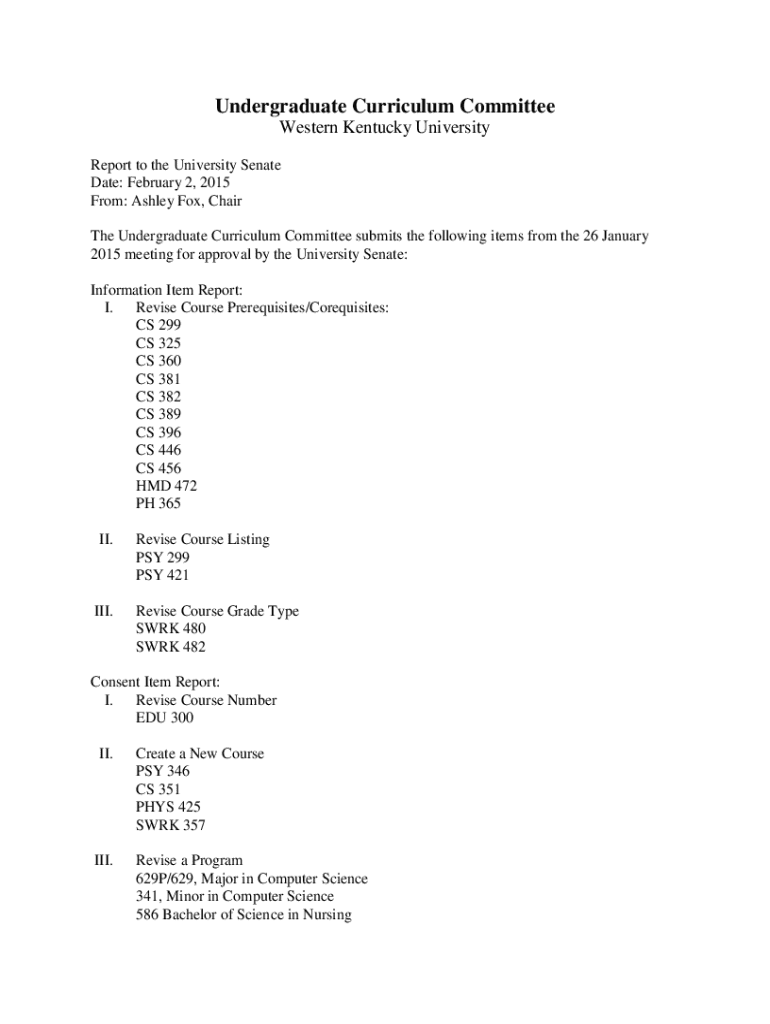 Undergraduate Curriculum Committee
Western Kentucky University

Report to the University Senate
Date: February 2, 2015
From: Ashley Fox, Chair

The Undergraduate Curriculum Committee submits the following items from the 26 January 2015 meeting for approval by the University Senate:

Information Item Report:
I. Revise Course Prerequisites/Corequisites:
CS 299
CS 325
CS 360
CS 381
CS 382
CS 389
CS 396
CS 446
CS 456
HMD 472
PH 365

II. Revise Course Listing
PSY 299
PSY 421

III. Revise Course Grade Type
SWRK 480
SWRK 482

Consent Item Report:
I. Revise Course Number
EDU 300

II. Create a New Course
PSY 346
CS 351
PHYS 425
SWRK 357

III. Revise a Program
629P/629, Major in Computer Science
341, Minor in Computer Science
586 Bachelor of Science in Nursing